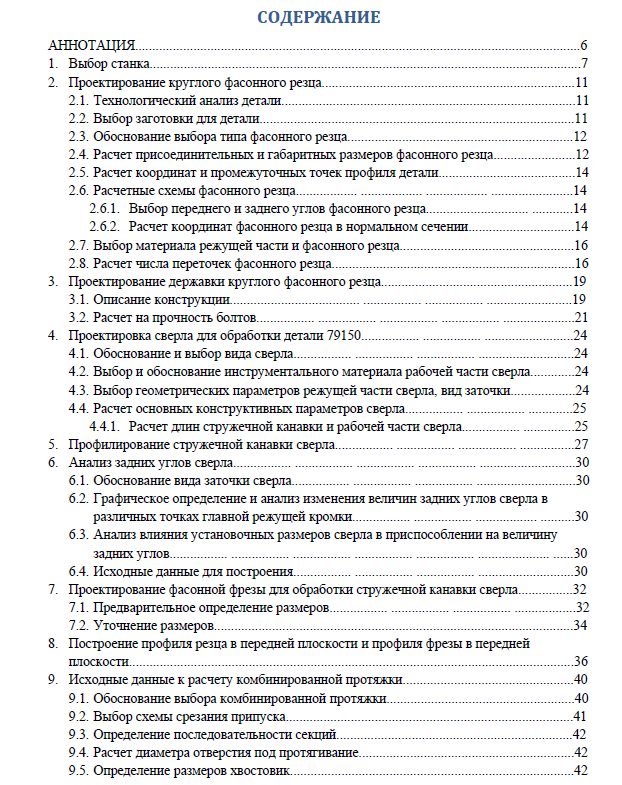 СОДЕРЖАНИЕ

АННОТАЦИЯ.....6
1. Выбор станка.....7
2. Проектирование круглого фасонного резца.....11
2.1. Технологический анализ детали.....11
2.2. Выбор заготовки для детали.....11
2.3. Обоснование выбора типа фасонного резца.....12
2.4. Расчет присоединительных и габаритных размеров фасонного резца.....12
2.5. Расчет координат и промежуточных точек профиля детали.....14
2.6. Расчетные схемы фасонного резца.....14
2.6.1. Выбор переднего и заднего углов фасонного резца.....14
2.6.2. Расчет координат фасонного резца в нормальном сечении.....14
2.7. Выбор материала режущей части и фасонного резца.....16
2.8. Расчет числа переточек фасонного резца.....16
3. Проектирование державки круглого фасонного резца.....19
3.1. Описание конструкции.....19
3.2. Расчет на прочность болтов.....21
4. Проектировка сверла для обработки детали 79150.....24
4.1. Обоснование и выбор вида сверла.....24
4.2. Выбор и обоснование инструментального материала рабочей части сверла.....24
4.3. Выбор геометрических параметров режущей части сверла, вид заточки.....24
4.4. Расчет основных конструктивных параметров сверла.....25
4.4.1. Расчет длин стружечной канавки и рабочей части сверла.....25
5. Профилирование стружечной канавки сверла.....27
6. Анализ задних углов сверла.....30
6.1. Обоснование вида заточки сверла.....30
6.2. Графическое определение и анализ изменения величин задних углов сверла в различных точках главной режущей кромки.....30
6.3. Анализ влияния установочных размеров сверла в приспособлении на величину задних углов.....30
6.4. Исходные данные для построения.....30
7. Проектирование фасонной фрезы для обработки стружечной канавки сверла.....32
7.1. Предварительное определение размеров.....32
7.2. Уточнение размеров.....34
8. Построение профиля резца в передней плоскости и профиля фрезы в передней плоскости.....36
9. Исходные данные к расчету комбинированной протяжки.....40
9.1. Обоснование выбора комбинированной протяжки.....40
9.2. Выбор схемы срезания припуска.....41
9.3. Определение последовательности секций.....42
9.4. Расчет диаметра отверстия под протягивание.....42
9.5. Определение размеров хвостовик.....42